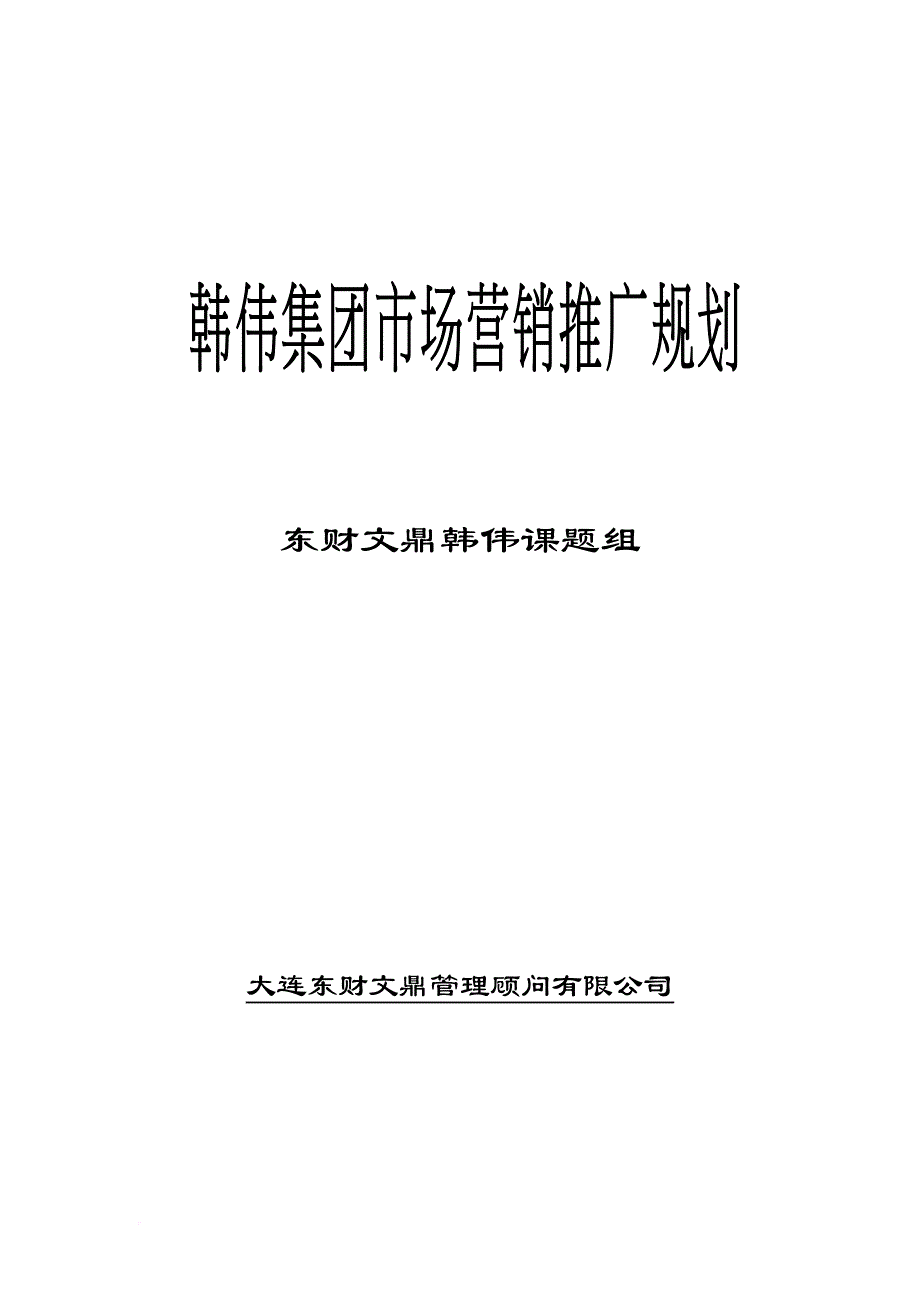 韩伟集团市场营销推广规划

东财文鼎韩伟课题组

大连东财文鼎管理顾问有限公司